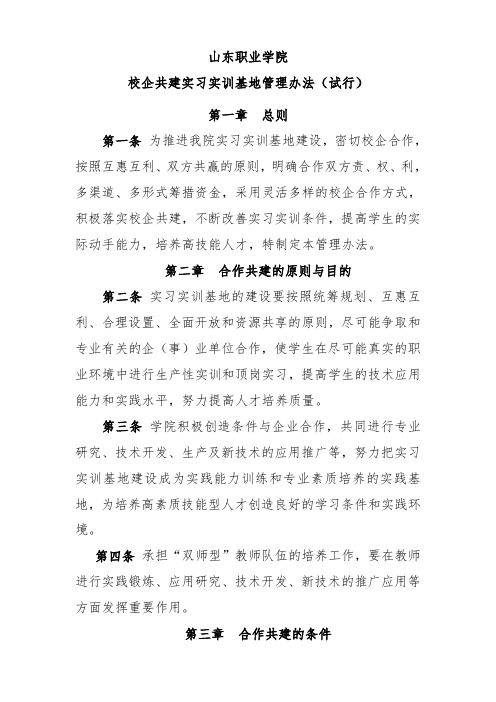 山东职业学院

校企共建实习实训基地管理办法（试行）

第一章　总则

第一条 为推进我院实习实训基地建设，密切校企合作，按照互惠互利、双方共赢的原则，明确合作双方责、权、利，多渠道、多形式筹措资金，采用灵活多样的校企合作方式，积极落实校企共建，不断改善实习实训条件，提高学生的实际动手能力，培养高技能人才，特制定本管理办法。

第二章　合作共建的原则与目的

第二条 实习实训基地的建设要按照统筹规划、互惠互利、合理设置、全面开放和资源共享的原则，尽可能争取和专业有关的企（事）业单位合作，使学生在尽可能真实的职业环境中进行生产性实训和顶岗实习，提高学生的技术应用能力和实践水平，努力提高人才培养质量。

第三条 学院积极创造条件与企业合作，共同进行专业研究、技术开发、生产及新技术的应用推广等，努力把实习实训基地建设成为实践能力训练和专业素质培养的实践基地，为培养高素质技能型人才创造良好的学习条件和实践环境。

第四条 承担“双师型”教师队伍的培养工作，要在教师进行实践锻炼、应用研究、技术开发、新技术的推广应用等方面发挥重要作用。

第三章　合作共建的条件